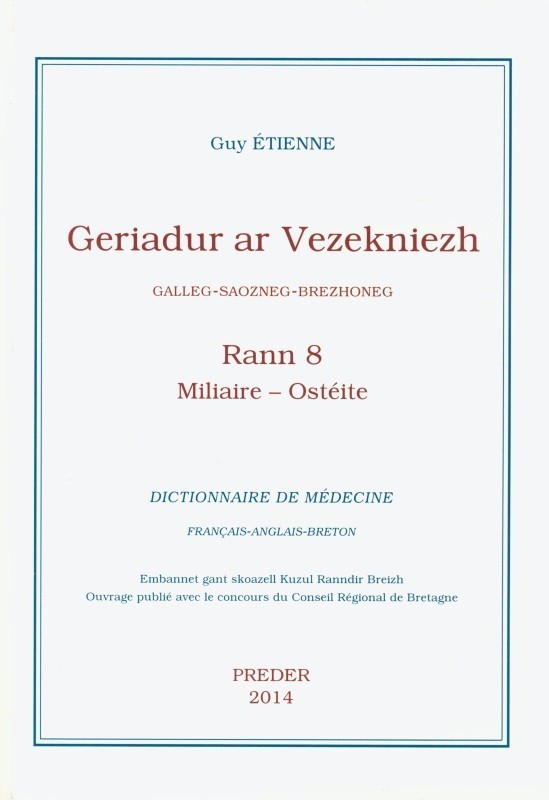 Guy ÉTIENNE

Geriadur ar Vezekniezh

GALLEG-SAOZNEG-BREZHONEG

Rann 8
Miliaire – Ostéite

DICTIONNAIRE DE MÉDECINE

FRANÇAIS-ANGLAIS-BRETON

Embannet gant skoazell Kuzul Ranndir Breizh
Ouvrage publié avec le concours du Conseil Régional de Bretagne

PREDER
2014